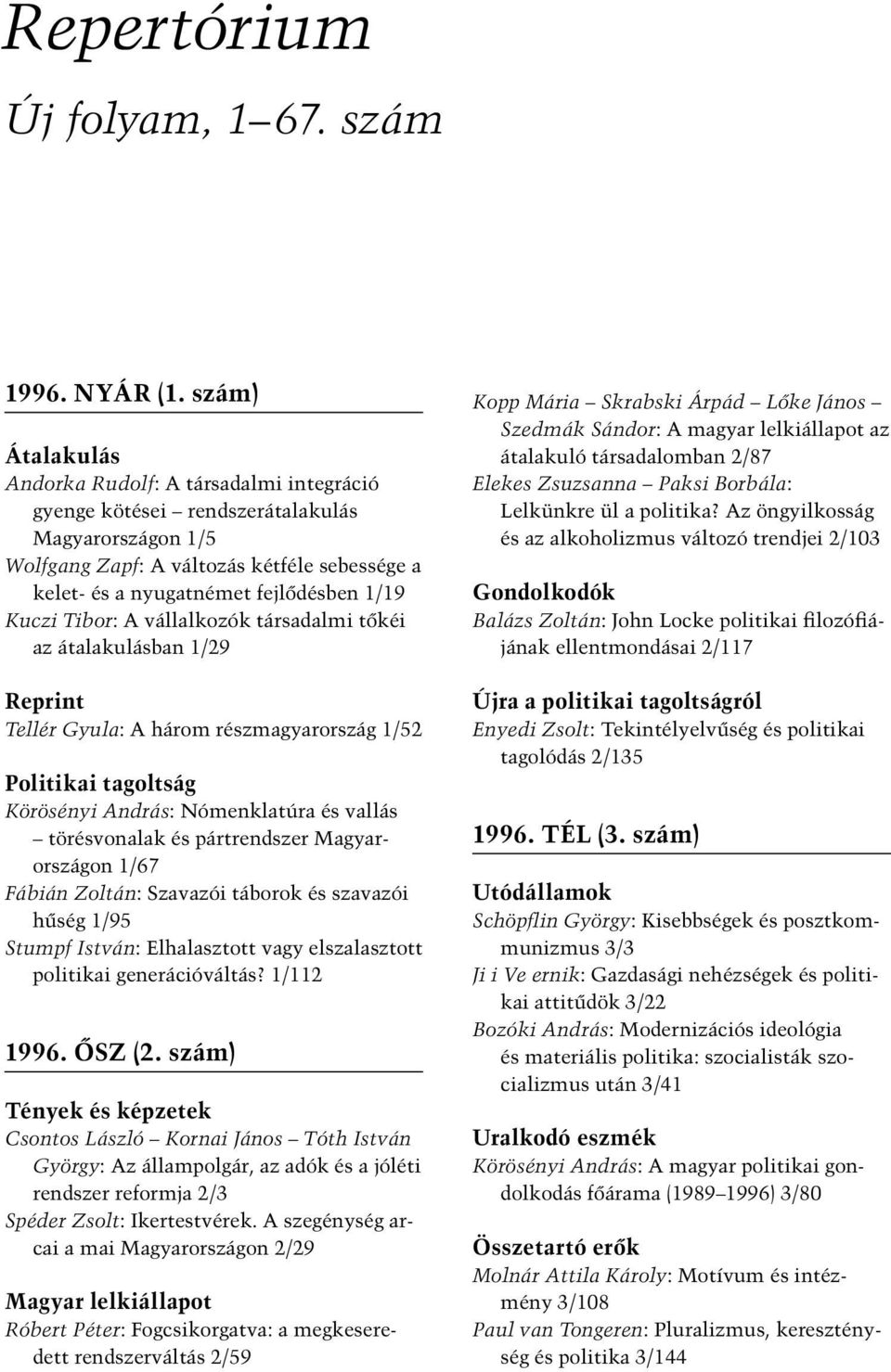 Repertórium

Új folyam, 1–67. szám

1996. NYÁR (1. szám)

Átalakulás
Andorka Rudolf: A társadalmi integráció gyenge kötései – rendszerátalakulás Magyarországon 1/5
Wolfgang Zapf: A változás kétféle sebessége a kelet- és a nyugatnémet fejlődésben 1/19
Kuczi Tibor: A vállalkozók társadalmi tőkéi az átalakulásban 1/29

Reprint
Tellér Gyula: A három részmagyarország 1/52

Politikai tagoltság
Körösényi András: Nómenklatúra és vallás – törésvonalak és pártrendszer Magyarországon 1/67
Fábián Zoltán: Szavazói táborok és szavazói hűség 1/95
Stumpf István: Elhalasztott vagy elszalasztott politikai generációváltás? 1/112

1996. ŐSZ (2. szám)

Tények és képzetek
Csontos László – Kornai János – Tóth István György: Az állampolgár, az adók és a jóléti rendszer reformja 2/3
Spéder Zsolt: Ikertestvérek. A szegénység arcai a mai Magyarországon 2/29

Magyar lelkiállapot
Róbert Péter: Fogcsikorgatva: a megkeseredett rendszerváltás 2/59
Kopp Mária – Skrabski Árpád – Lőke János – Szedmák Sándor: A magyar lelkiállapot az átalakuló társadalomban 2/87
Elekes Zsuzsanna – Paksi Borbála: Lelkünkre ül a politika? Az öngyilkosság és az alkoholizmus változó trendjei 2/103

Gondolkodók
Balázs Zoltán: John Locke politikai filozófiájának ellentmondásai 2/117

Újra a politikai tagoltságról
Enyedi Zsolt: Tekintélyelvűség és politikai tagolódás 2/135

1996. TÉL (3. szám)

Utódállamok
Schöpflin György: Kisebbségek és posztkommunizmus 3/3
Ji i Ve ernik: Gazdasági nehézségek és politikai attitűdök 3/22
Bozóki András: Modernizációs ideológia és materiális politika: szocialisták szocializmus után 3/41

Uralkodó eszmék
Körösényi András: A magyar politikai gondolkodás főárama (1989–1996) 3/80

Összetartó erők
Molnár Attila Károly: Motívum és intézmény 3/108
Paul van Tongeren: Pluralizmus, kereszténység és politika 3/144